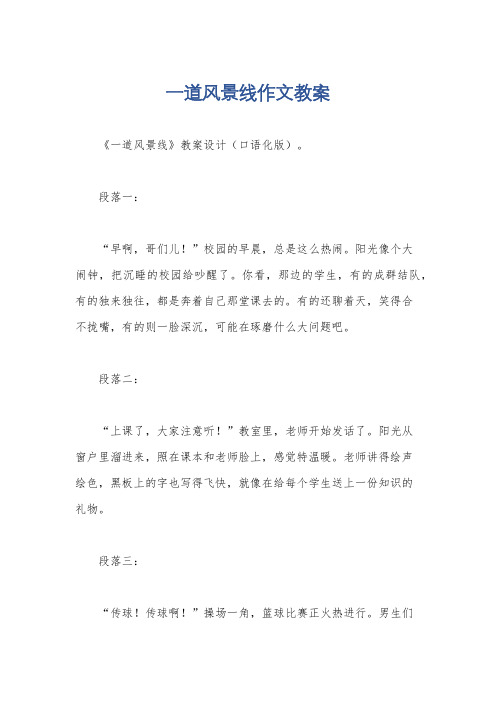 一道风景线作文教案

《一道风景线》教案设计（口语化版）。

段落一：

“早啊，哥们儿！”校园的早晨，总是这么热闹。阳光像个大闹钟，把沉睡的校园给吵醒了。你看，那边的学生，有的成群结队，有的独来独往，都是奔着自己那堂课去的。有的还聊着天，笑得合不拢嘴，有的则一脸深沉，可能在琢磨什么大问题吧。

段落二：

“上课了，大家注意听！”教室里，老师开始发话了。阳光从窗户里溜进来，照在课本和老师脸上，感觉特温暖。老师讲得绘声绘色，黑板上的字也写得飞快，就像在给每个学生送上一份知识的礼物。

段落三：

“传球！传球啊！”操场一角，篮球比赛正火热进行。男生们